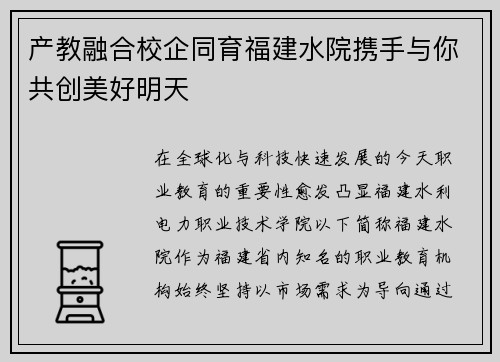 产教融合校企同育福建水院携手与你共创美好明天

在全球化与科技快速发展的今天职业教育的重要性愈发凸显福建水利电力职业技术学院以下简称福建水院作为福建省内知名的职业教育机构始终坚持以市场需求为导向通过